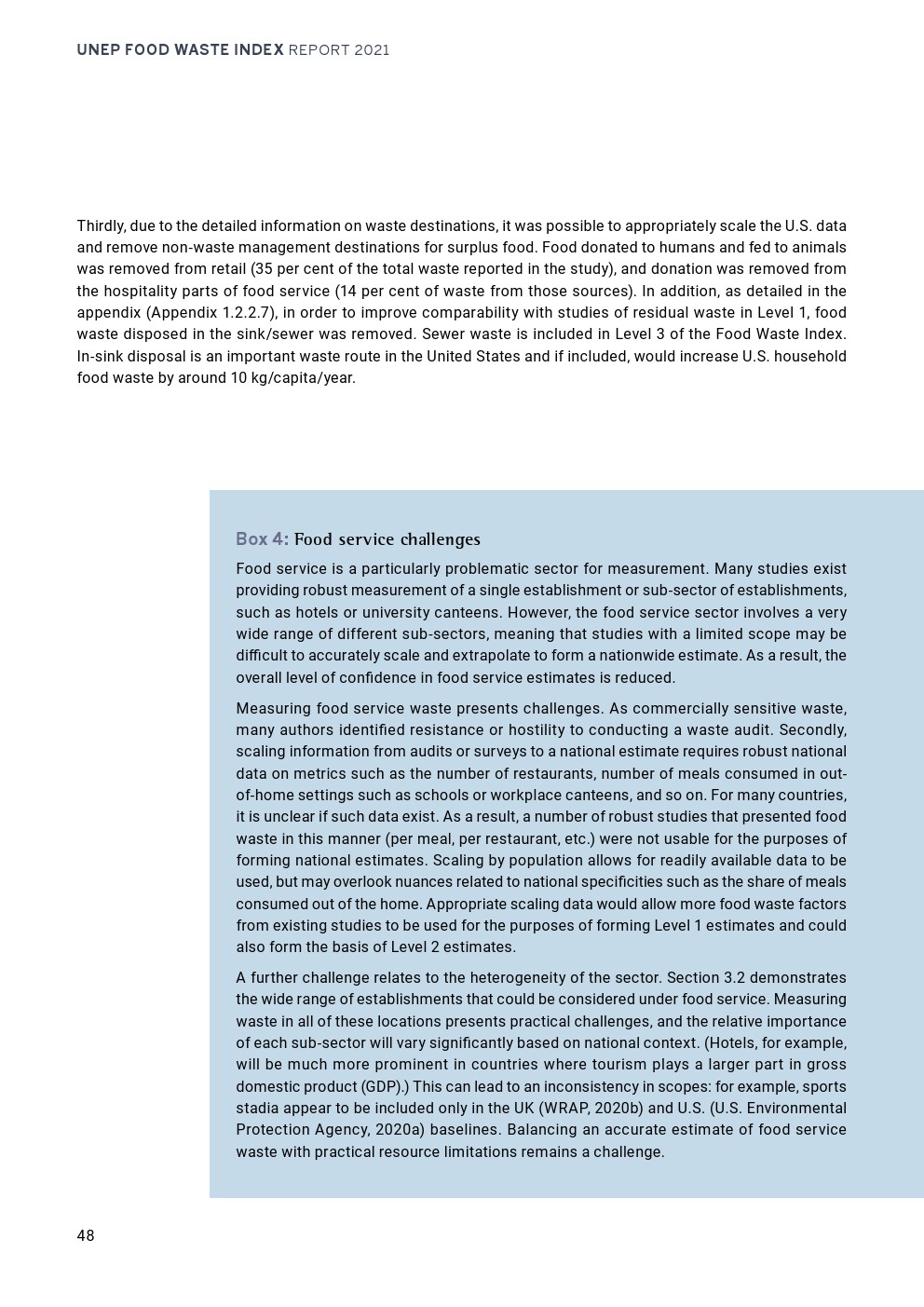 UNEP FOOD WASTE INDEX REPORT 2021

Thirdly, due to the detailed information on waste destinations, it was possible to appropriately scale the U.S. data and remove non-waste management destinations for surplus food. Food donated to humans and fed to animals was removed from retail (35 per cent of the total waste reported in the study), and donation was removed from the hospitality parts of food service (14 per cent of waste from those sources). In addition, as detailed in the appendix (Appendix 1.2.2.7), in order to improve comparability with studies of residual waste in Level 1, food waste disposed in the sink/sewer was removed. Sewer waste is included in Level 3 of the Food Waste Index. In-sink disposal is an important waste route in the United States and if included, would increase U.S. household food waste by around 10 kg/capita/year.

Box 4: Food service challenges

Food service is a particularly problematic sector for measurement. Many studies exist providing robust measurement of a single establishment or sub-sector of establishments, such as hotels or university canteens. However, the food service sector involves a very wide range of different sub-sectors, meaning that studies with a limited scope may be difficult to accurately scale and extrapolate to form a nationwide estimate. As a result, the overall level of confidence in food service estimates is reduced.

Measuring food service waste presents challenges. As commercially sensitive waste, many authors identified resistance or hostility to conducting a waste audit. Secondly, scaling information from audits or surveys to a national estimate requires robust national data on metrics such as the number of restaurants, number of meals consumed in out-of-home settings such as schools or workplace canteens, and so on. For many countries, it is unclear if such data exist. As a result, a number of robust studies that presented food waste in this manner (per meal, per restaurant, etc.) were not usable for the purposes of forming national estimates. Scaling by population allows for readily available data to be used, but may overlook nuances related to national specificities such as the share of meals consumed out of the home. Appropriate scaling data would allow more food waste factors from existing studies to be used for the purposes of forming Level 1 estimates and could also form the basis of Level 2 estimates.

A further challenge relates to the heterogeneity of the sector. Section 3.2 demonstrates the wide range of establishments that could be considered under food service. Measuring waste in all of these locations presents practical challenges, and the relative importance of each sub-sector will vary significantly based on national context. (Hotels, for example, will be much more prominent in countries where tourism plays a larger part in gross domestic product (GDP).) This can lead to an inconsistency in scopes: for example, sports stadia appear to be included only in the UK (WRAP, 2020b) and U.S. (U.S. Environmental Protection Agency, 2020a) baselines. Balancing an accurate estimate of food service waste with practical resource limitations remains a challenge.

48